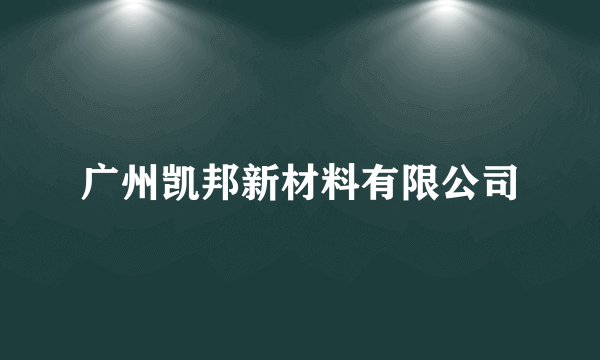 广州凯邦新材料有限公司